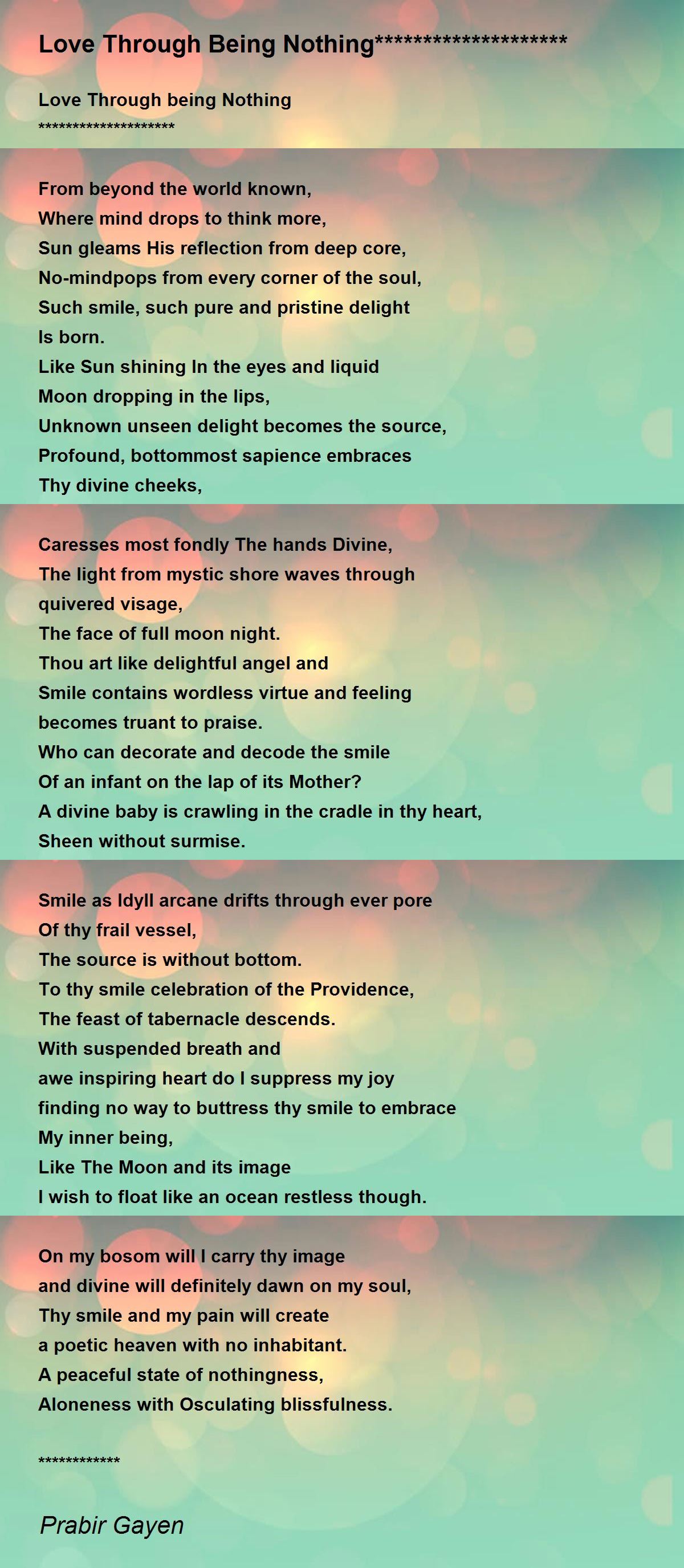 Love Through Being Nothing********************

Love Through being Nothing
********************

From beyond the world known,
Where mind drops to think more,
Sun gleams His reflection from deep core,
No-mindpops from every corner of the soul,
Such smile, such pure and pristine delight
Is born.
Like Sun shining In the eyes and liquid
Moon dropping in the lips,
Unknown unseen delight becomes the source,
Profound, bottommost sapience embraces
Thy divine cheeks,

Caresses most fondly The hands Divine,
The light from mystic shore waves through
quivered visage,
The face of full moon night.
Thou art like delightful angel and
Smile contains wordless virtue and feeling
becomes truant to praise.
Who can decorate and decode the smile
Of an infant on the lap of its Mother?
A divine baby is crawling in the cradle in thy heart,
Sheen without surmise.

Smile as Idyll arcane drifts through ever pore
Of thy frail vessel,
The source is without bottom.
To thy smile celebration of the Providence,
The feast of tabernacle descends.
With suspended breath and
awe inspiring heart do I suppress my joy
finding no way to buttress thy smile to embrace
My inner being,
Like The Moon and its image
I wish to float like an ocean restless though.

On my bosom will I carry thy image
and divine will definitely dawn on my soul,
Thy smile and my pain will create
a poetic heaven with no inhabitant.
A peaceful state of nothingness,
Aloneness with Osculating blissfulness.

************

Prabir Gayen